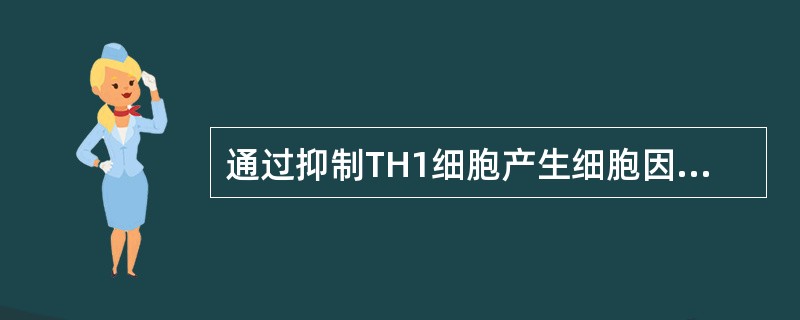 通过抑制TH1细胞产生细胞因...